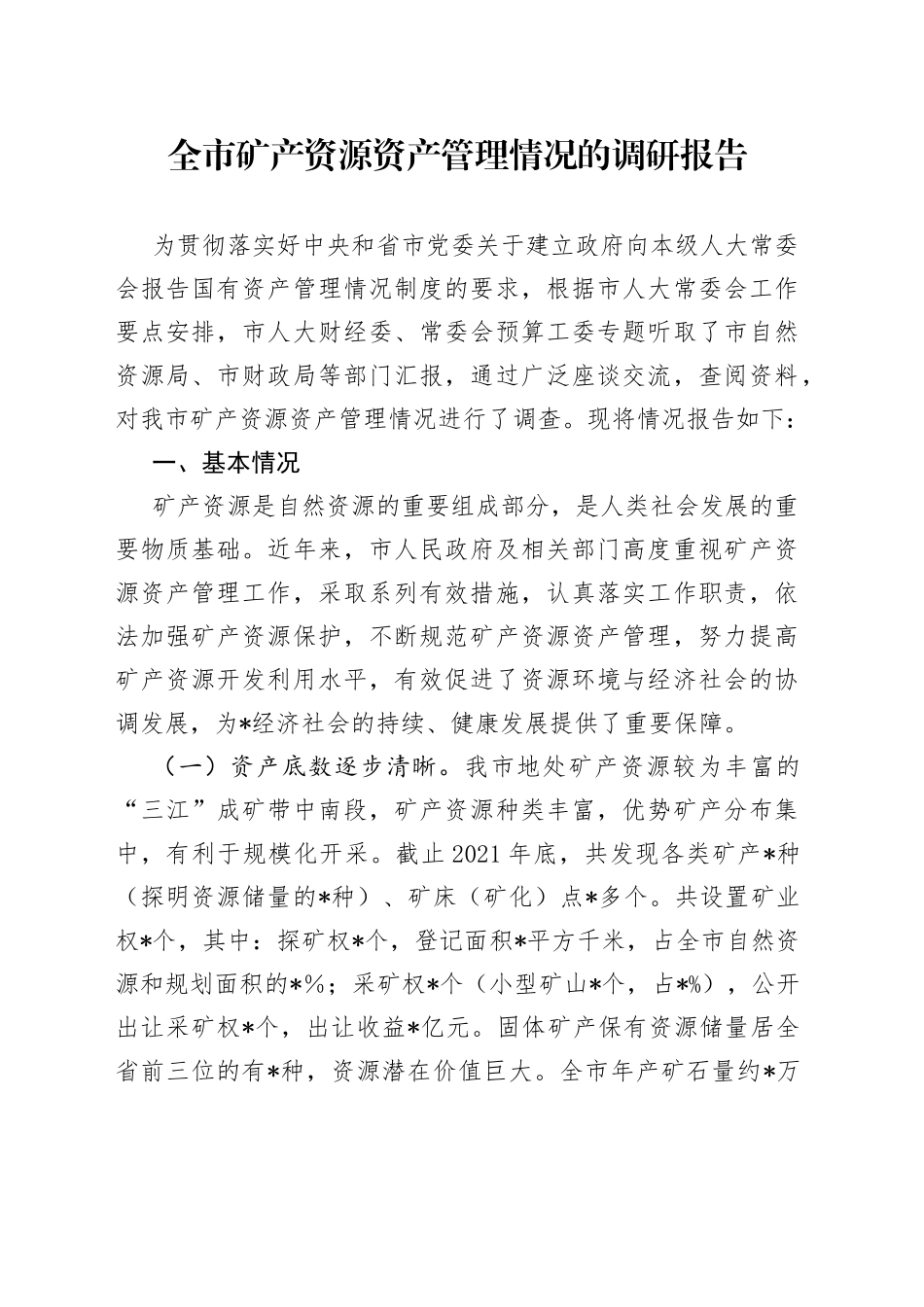 全市矿产资源资产管理情况的调研报告

为贯彻落实好中央和省市党委关于建立政府向本级人大常委会报告国有资产管理情况制度的要求，根据市人大常委会工作要点安排，市人大财经委、常委会预算工委专题听取了市自然资源局、市财政局等部门汇报，通过广泛座谈交流，查阅资料，对我市矿产资源资产管理情况进行了调查。现将情况报告如下：

一、基本情况

矿产资源是自然资源的重要组成部分，是人类社会发展的重要物质基础。近年来，市人民政府及相关部门高度重视矿产资源资产管理工作，采取系列有效措施，认真落实工作职责，依法加强矿产资源保护，不断规范矿产资源资产管理，努力提高矿产资源开发利用水平，有效促进了资源环境与经济社会的协调发展，为*经济社会的持续、健康发展提供了重要保障。

（一）资产底数逐步清晰。我市地处矿产资源较为丰富的“三江”成矿带中南段，矿产资源种类丰富，优势矿产分布集中，有利于规模化开采。截止 2021 年底，共发现各类矿产*种（探明资源储量的*种）、矿床（矿化）点*多个。共设置矿业权*个，其中：探矿权*个，登记面积*平方千米，占全市自然资源和规划面积的*%；采矿权*个（小型矿山*个，占*%），公开出让采矿权*个，出让收益*亿元。固体矿产保有资源储量居全省前三位的有*种，资源潜在价值巨大。全市年产矿石量约*万